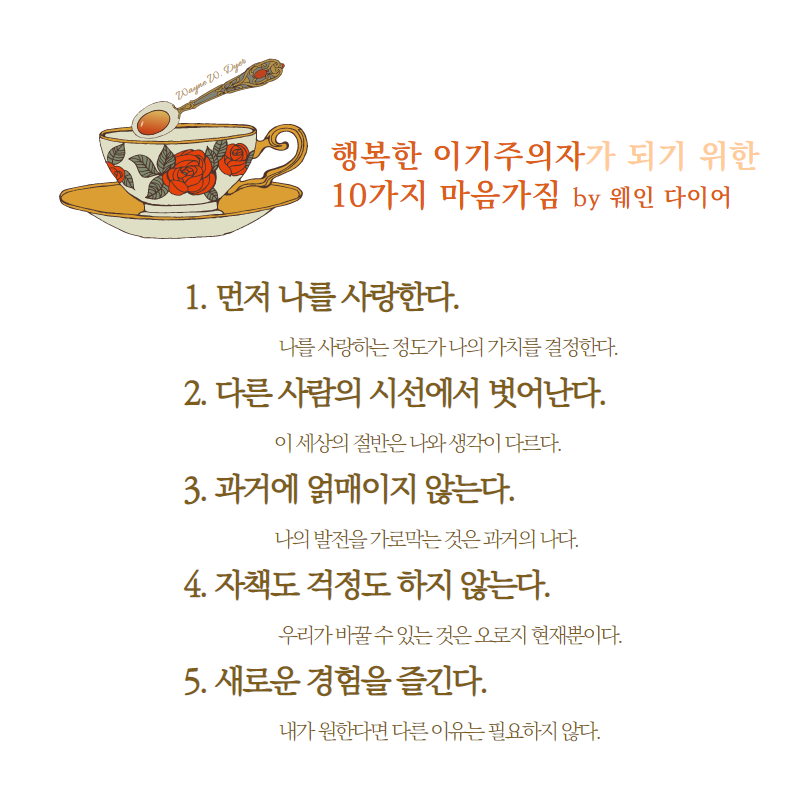 Wayne W. Dyer

행복한 이기주의자가 되기 위한
10가지 마음가짐 by 웨인 다이어

1. 먼저 나를 사랑한다.

나를 사랑하는 정도가 나의 가치를 결정한다.

2. 다른 사람의 시선에서 벗어난다.

이 세상의 절반은 나와 생각이 다르다.

3. 과거에 얽매이지 않는다.

나의 발전을 가로막는 것은 과거의 나다.

4. 자책도 걱정도 하지 않는다.

우리가 바꿀 수 있는 것은 오로지 현재뿐이다.

5. 새로운 경험을 즐긴다.

내가 원한다면 다른 이유는 필요하지 않다.